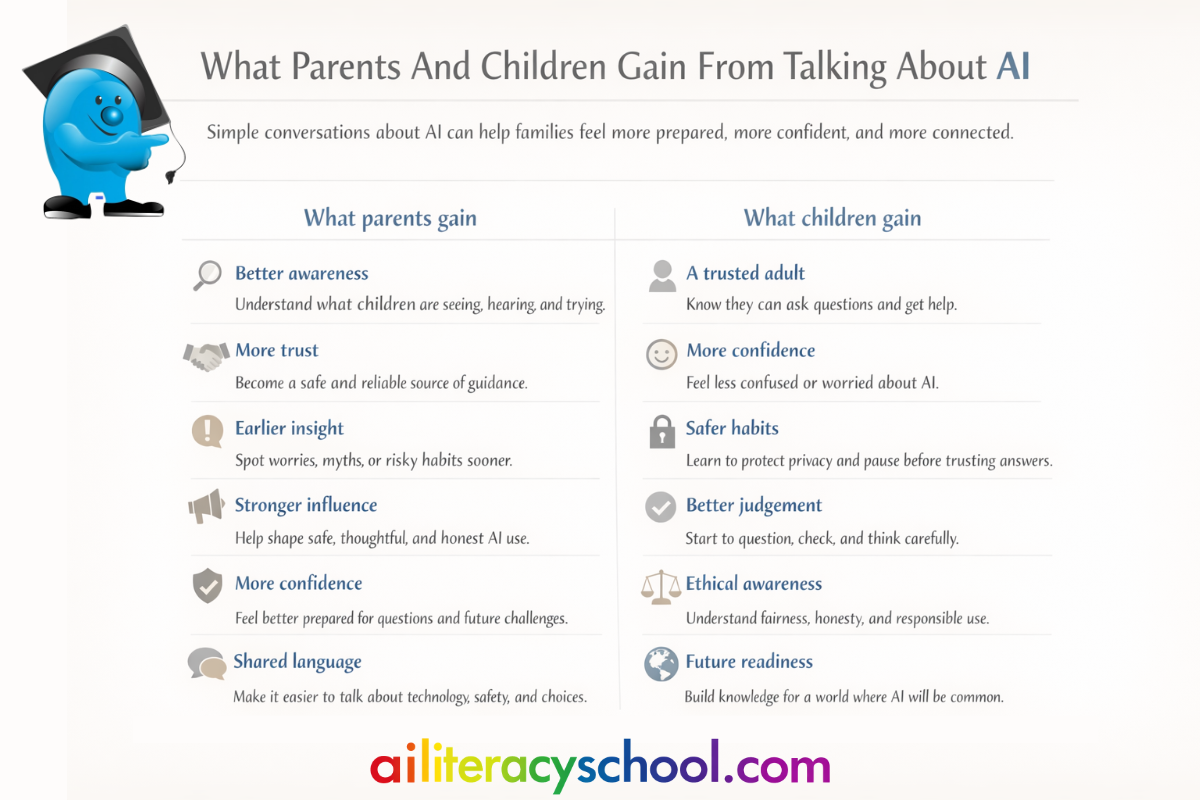 What Parents And Children Gain From Talking About AI

Simple conversations about AI can help families feel more prepared, more confident, and more connected.

What parents gain

Better awareness
Understand what children are seeing, hearing, and trying.

More trust
Become a safe and reliable source of guidance.

Earlier insight
Spot worries, myths, or risky habits sooner.

Stronger influence
Help shape safe, thoughtful, and honest AI use.

More confidence
Feel better prepared for questions and future challenges.

Shared language
Make it easier to talk about technology, safety, and choices.

What children gain

A trusted adult
Know they can ask questions and get help.

More confidence
Feel less confused or worried about AI.

Safer habits
Learn to protect privacy and pause before trusting answers.

Better judgement
Start to question, check, and think carefully.

Ethical awareness
Understand fairness, honesty, and responsible use.

Future readiness
Build knowledge for a world where AI will be common.

ailiteracyschool.com